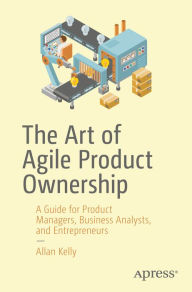 The Art of Agile Product Ownership

A Guide for Product Managers, Business Analysts, and Entrepreneurs

Allan Kelly

Apress®